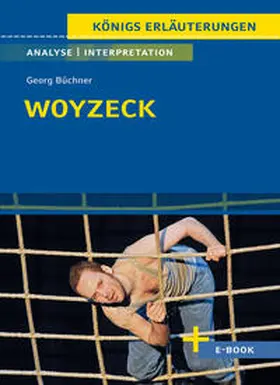 KÖNIGS ERLÄUTERUNGEN

ANALYSE | INTERPRETATION

Georg Büchner

WOYZECK

+ E-BOOK